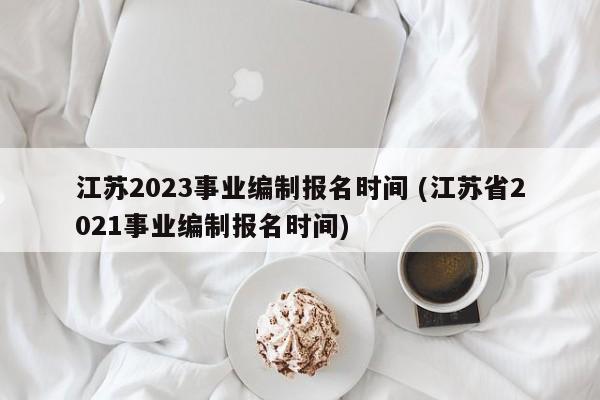 江苏2023事业编制报名时间 (江苏省2021事业编制报名时间)